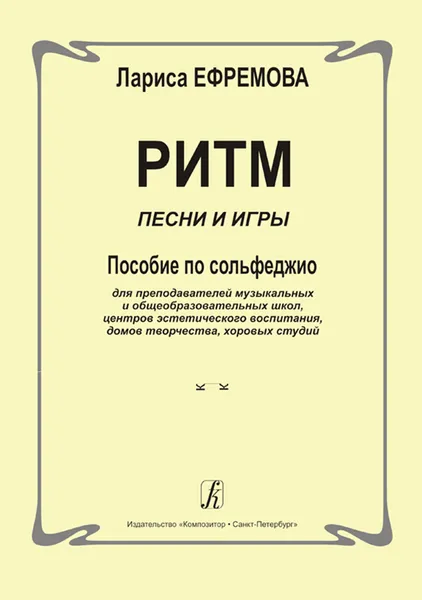 Лариса ЕФРЕМОВА

РИТМ

ПЕСНИ И ИГРЫ

Пособие по сольфеджио

для преподавателей музыкальных и общеобразовательных школ, центров эстетического воспитания, домов творчества, хоровых студий

Издательство «Композитор • Санкт-Петербург»